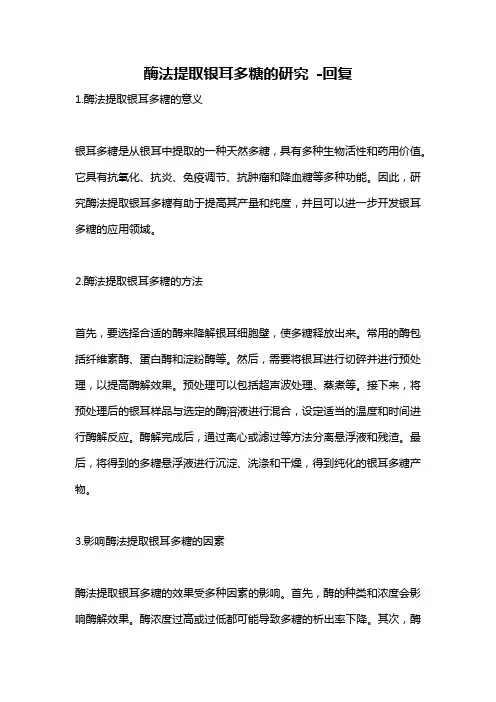 酶法提取银耳多糖的研究 -回复

1.酶法提取银耳多糖的意义

银耳多糖是从银耳中提取的一种天然多糖，具有多种生物活性和药用价值。它具有抗氧化、抗炎、免疫调节、抗肿瘤和降血糖等多种功能。因此，研究酶法提取银耳多糖有助于提高其产量和纯度，并且可以进一步开发银耳多糖的应用领域。

2.酶法提取银耳多糖的方法

首先，要选择合适的酶来降解银耳细胞壁，使多糖释放出来。常用的酶包括纤维素酶、蛋白酶和淀粉酶等。然后，需要将银耳进行切碎并进行预处理，以提高酶解效果。预处理可以包括超声波处理、蒸煮等。接下来，将预处理后的银耳样品与选定的酶溶液进行混合，设定适当的温度和时间进行酶解反应。酶解完成后，通过离心或滤过等方法分离悬浮液和残渣。最后，将得到的多糖悬浮液进行沉淀、洗涤和干燥，得到纯化的银耳多糖产物。

3.影响酶法提取银耳多糖的因素

酶法提取银耳多糖的效果受多种因素的影响。首先，酶的种类和浓度会影响酶解效果。酶浓度过高或过低都可能导致多糖的析出率下降。其次，酶